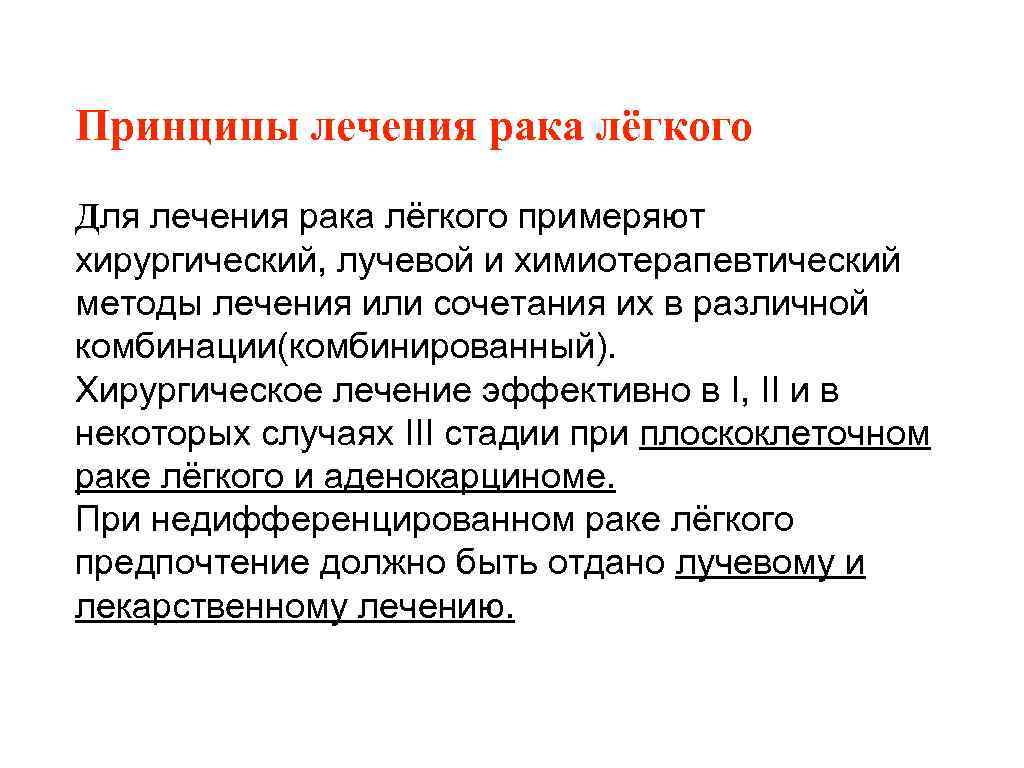 Принципы лечения рака лёгкого

Для лечения рака лёгкого примеряют хирургический, лучевой и химиотерапевтический методы лечения или сочетания их в различной комбинации(комбинированный).
Хирургическое лечение эффективно в I, II и в некоторых случаях III стадии при плоскоклеточном раке лёгкого и аденокарциноме.
При недифференцированном раке лёгкого предпочтение должно быть отдано лучевому и лекарственному лечению.